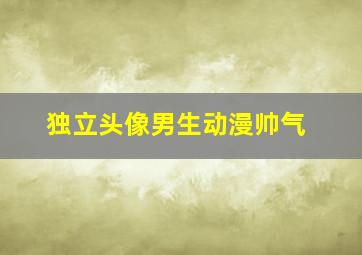 独立头像男生动漫帅气